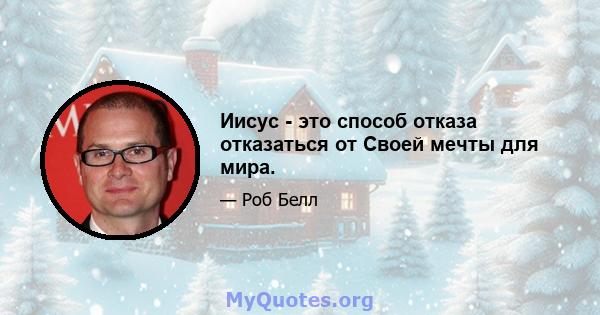 Иисус - это способ отказа отказаться от Своей мечты для мира.

— Роб Белл

MyQuotes.org